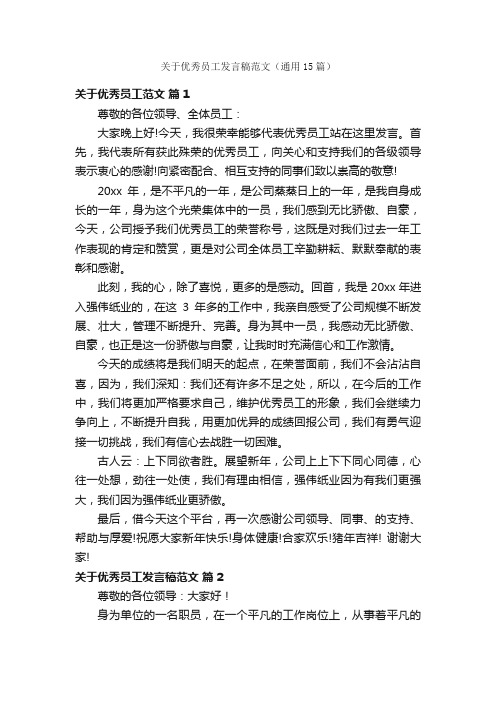 关于优秀员工发言稿范文（通用15篇）

关于优秀员工范文 篇1

尊敬的各位领导、全体员工：

大家晚上好!今天，我很荣幸能够代表优秀员工站在这里发言。首先，我代表所有获此殊荣的优秀员工，向关心和支持我们的各级领导表示衷心的感谢!向紧密配合、相互支持的同事们致以崇高的敬意!

20xx 年，是不平凡的一年，是公司蒸蒸日上的一年，是我自身成长的一年，身为这个光荣集体中的一员，我们感到无比骄傲、自豪，今天，公司授予我们优秀员工的荣誉称号，这既是对我们过去一年工作表现的肯定和赞赏，更是对公司全体员工辛勤耕耘、默默奉献的表彰和感谢。

此刻，我的心，除了喜悦，更多的是感动。回首，我是 20xx 年进入强伟纸业的，在这 3 年多的工作中，我亲自感受了公司规模不断发展、壮大，管理不断提升、完善。身为其中一员，我感动无比骄傲、自豪，也正是这一份骄傲与自豪，让我时时充满信心和工作激情。

今天的成绩将是我们明天的起点，在荣誉面前，我们不会沾沾自喜，因为，我们深知：我们还有许多不足之处，所以，在今后的工作中，我们将更加严格要求自己，维护优秀员工的形象，我们会继续力争向上，不断提升自我，用更加优异的成绩回报公司，我们有勇气迎接一切挑战，我们有信心去战胜一切困难。

古人云：上下同欲者胜。展望新年，公司上上下下同心同德，心往一处想，劲往一处使，我们有理由相信，强伟纸业因为有我们更强大，我们因为强伟纸业更骄傲。

最后，借今天这个平台，再一次感谢公司领导、同事、的支持、帮助与厚爱!祝愿大家新年快乐!身体健康!合家欢乐!猪年吉祥! 谢谢大家!

关于优秀员工发言稿范文 篇2

尊敬的各位领导：大家好！

身为单位的一名职员，在一个平凡的工作岗位上，从事着平凡的